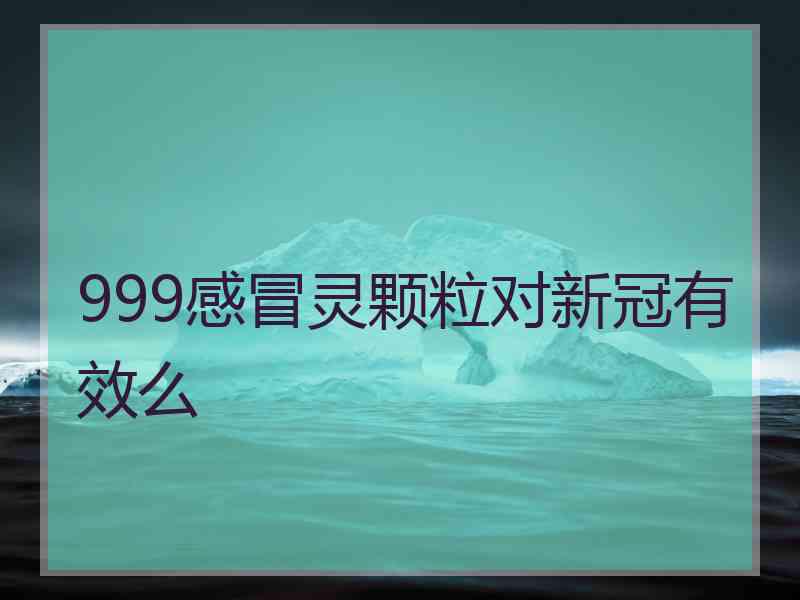 999感冒灵颗粒对新冠有效么